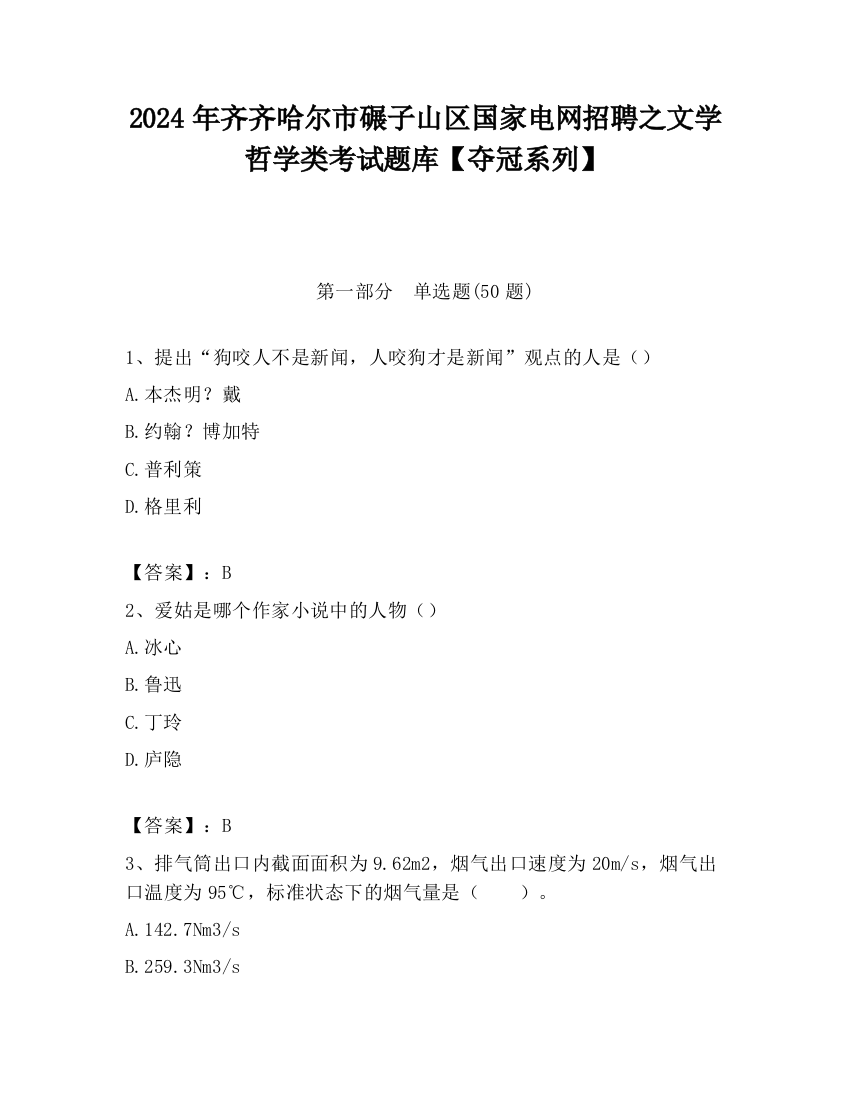 2024 年齐齐哈尔市碾子山区国家电网招聘之文学哲学类考试题库【夺冠系列】

第一部分　单选题(50 题)

1、提出“狗咬人不是新闻，人咬狗才是新闻”观点的人是（）

A.本杰明？戴

B.约翰？博加特

C.普利策

D.格里利

【答案】：B

2、爱姑是哪个作家小说中的人物（）

A.冰心

B.鲁迅

C.丁玲

D.庐隐

【答案】：B

3、排气筒出口内截面面积为 9.62m2，烟气出口速度为 20m/s，烟气出口温度为 95℃，标准状态下的烟气量是（　　）。

A.142.7Nm3/s

B.259.3Nm3/s